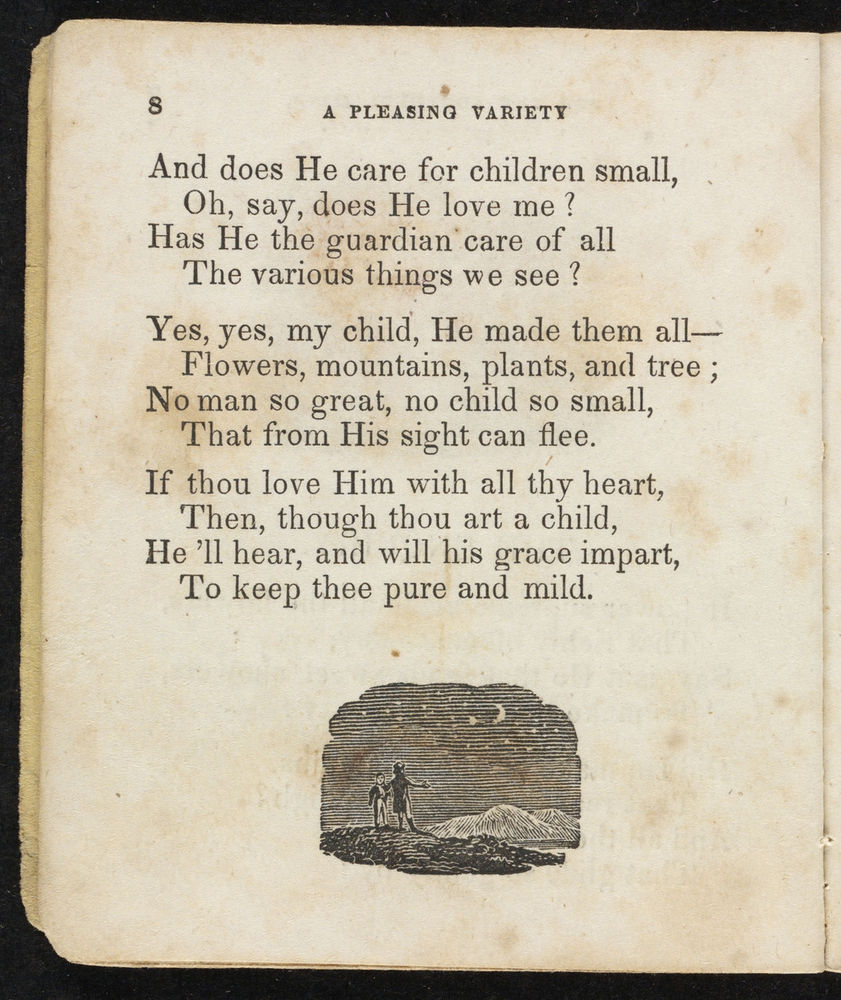 8 A PLEASING VARIETY

And does He care for children small,
Oh, say, does He love me ?
Has He the guardian care of all
The various things we see ?

Yes, yes, my child, He made them all—
Flowers, mountains, plants, and tree ;
No man so great, no child so small,
That from His sight can flee.

If thou love Him with all thy heart,
Then, though thou art a child,
He 'll hear, and will his grace impart,
To keep thee pure and mild.